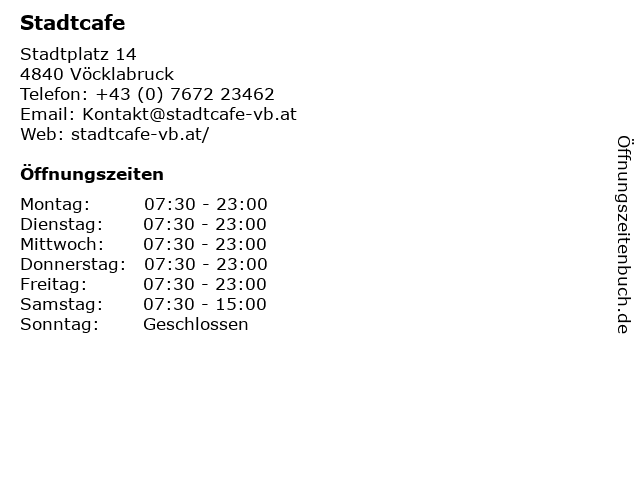 Stadtcafe

Stadtplatz 14
4840 Vöcklabruck
Telefon: +43 (0) 7672 23462
Email: Kontakt@stadtcafe-vb.at
Web: stadtcafe-vb.at/

Öffnungszeiten

Montag: 07:30 - 23:00
Dienstag: 07:30 - 23:00
Mittwoch: 07:30 - 23:00
Donnerstag: 07:30 - 23:00
Freitag: 07:30 - 23:00
Samstag: 07:30 - 15:00
Sonntag: Geschlossen

Öffnungszeitenbuch.de